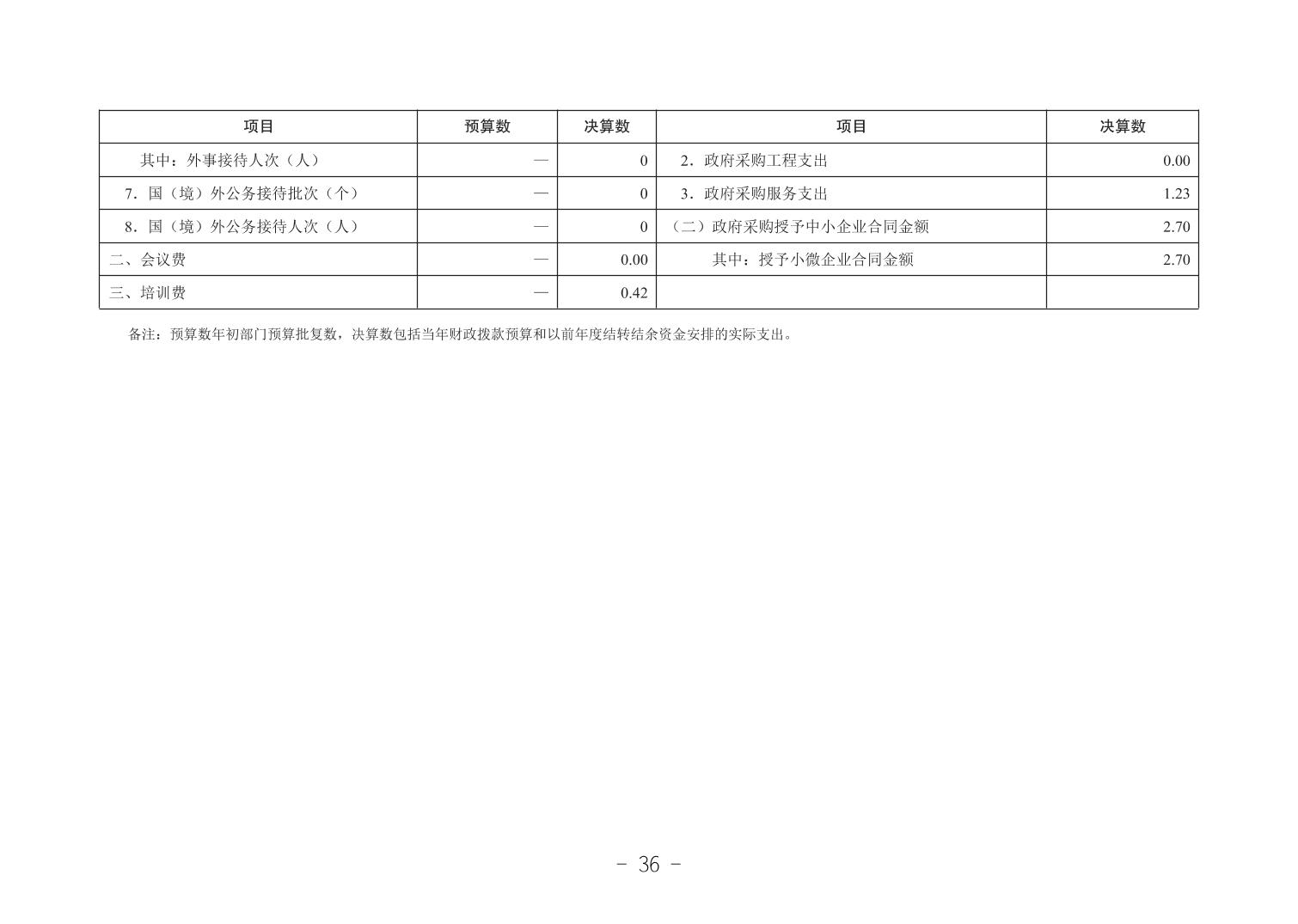 | 项目 | 预算数 | 决算数 | 项目 | 决算数 |
|---|---|---|---|---|
| 其中：外事接待人次（人） | — | 0 | 2．政府采购工程支出 | 0.00 |
| 7．国（境）外公务接待批次（个） | — | 0 | 3．政府采购服务支出 | 1.23 |
| 8．国（境）外公务接待人次（人） | — | 0 | （二）政府采购授予中小企业合同金额 | 2.70 |
| 二、会议费 | — | 0.00 | 其中：授予小微企业合同金额 | 2.70 |
| 三、培训费 | — | 0.42 |  |  |

备注：预算数年初部门预算批复数，决算数包括当年财政拨款预算和以前年度结转结余资金安排的实际支出。

- 36 -